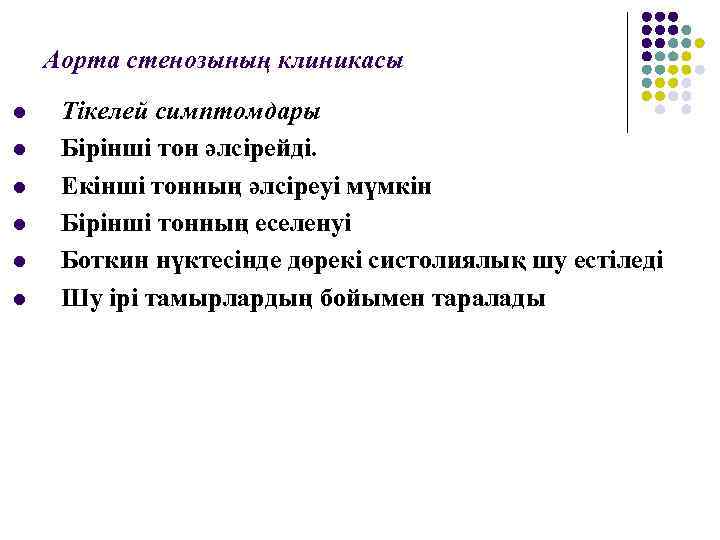 Аорта стенозының клиникасы

- Тікелей симптомдары
- Бірінші тон әлсірейді.
- Екінші тонның әлсіреуі мүмкін
- Бірінші тонның еселенуі
- Боткин нүктесінде дөрекі систолиялық шу естіледі
- Шу ірі тамырлардың бойымен таралады